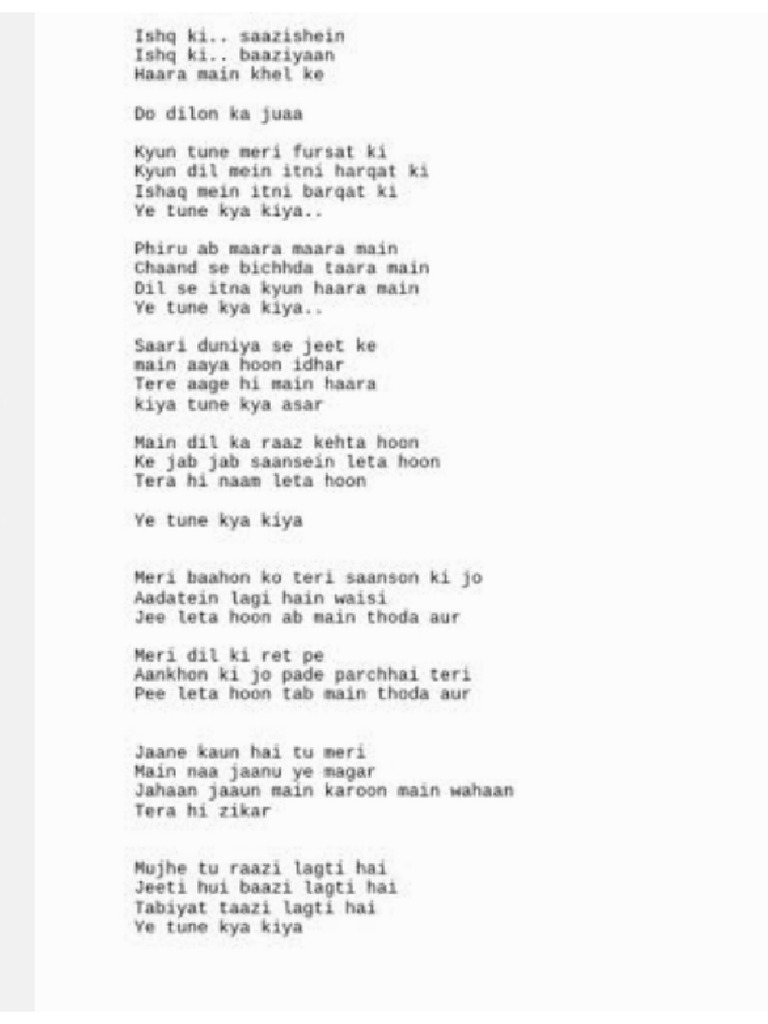 Ishq ki.. saazishein
Ishq ki.. baaziyaan
Haara main khel ke

Do dilon ka juaa

Kyun tune meri fursat ki
Kyun dil mein itni harqat ki
Ishaq mein itni barqat ki
Ye tune kya kiya..

Phiru ab maara maara main
Chaand se bichhda taara main
Dil se itna kyun haara main
Ye tune kya kiya..

Saari duniya se jeet ke
main aaya hoon idhar
Tere aage hi main haara
kiya tune kya asar

Main dil ka raaz kehta hoon
Ke jab jab saansein leta hoon
Tera hi naam leta hoon

Ye tune kya kiya

Meri baahon ko teri saanson ki jo
Aadatein lagi hain waisi
Jee leta hoon ab main thoda aur

Meri dil ki ret pe
Aankhon ki jo pade parchhai teri
Pee leta hoon tab main thoda aur

Jaane kaun hai tu meri
Main naa jaanu ye magar
Jahaan jaaun main karoon main wahaan
Tera hi zikar

Mujhe tu raazi lagti hai
Jeeti hui baazi lagti hai
Tabiyat taazi lagti hai
Ye tune kya kiya